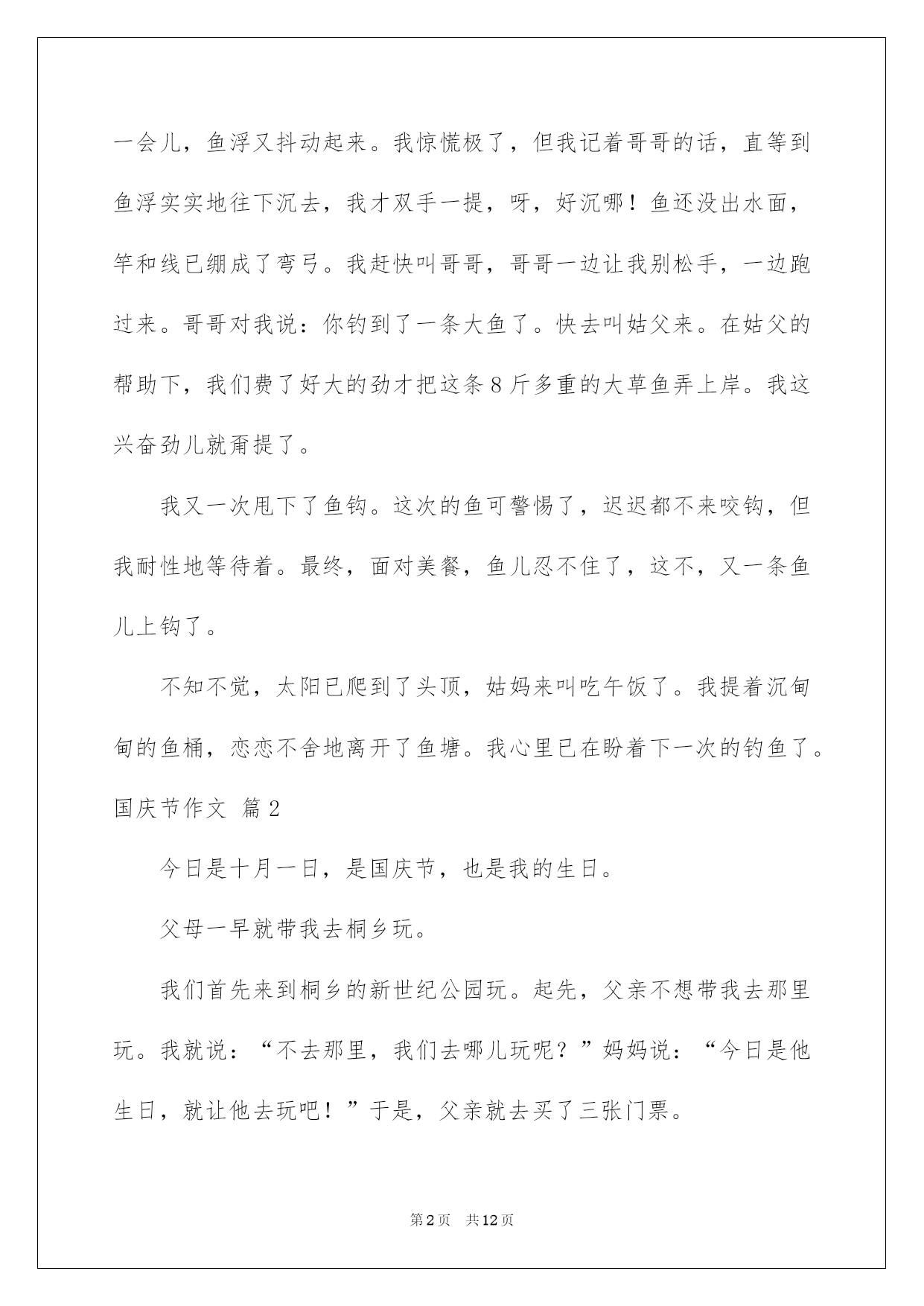 一会儿，鱼浮又抖动起来。我惊慌极了，但我记着哥哥的话，直等到鱼浮实实地往下沉去，我才双手一提，呀，好沉哪！鱼还没出水面，竿和线已绷成了弯弓。我赶快叫哥哥，哥哥一边让我别松手，一边跑过来。哥哥对我说：你钓到了一条大鱼了。快去叫姑父来。在姑父的帮助下，我们费了好大的劲才把这条8斤多重的大草鱼弄上岸。我这兴奋劲儿就甭提了。

我又一次甩下了鱼钩。这次的鱼可警惕了，迟迟都不来咬钩，但我耐性地等待着。最终，面对美餐，鱼儿忍不住了，这不，又一条鱼儿上钩了。

不知不觉，太阳已爬到了头顶，姑妈来叫吃午饭了。我提着沉甸甸的鱼桶，恋恋不舍地离开了鱼塘。我心里已在盼着下一次的钓鱼了。

国庆节作文 篇2

今日是十月一日，是国庆节，也是我的生日。

父母一早就带我去桐乡玩。

我们首先来到桐乡的新世纪公园玩。起先，父亲不想带我去那里玩。我就说：“不去那里，我们去哪儿玩呢？”妈妈说：“今日是他生日，就让他去玩吧！”于是，父亲就去买了三张门票。

第2页 共12页